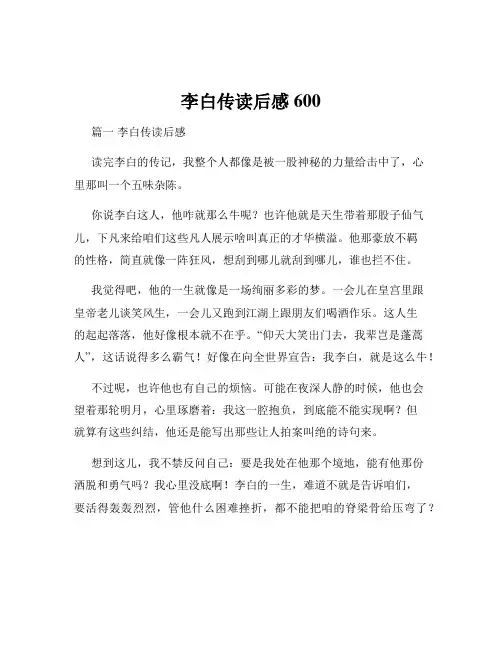 李白传读后感 600

篇一 李白传读后感

读完李白的传记，我整个人都像是被一股神秘的力量给击中了，心里那叫一个五味杂陈。

你说李白这人，他咋就那么牛呢？也许他就是天生带着那股子仙气儿，下凡来给咱们这些凡人展示啥叫真正的才华横溢。他那豪放不羁的性格，简直就像一阵狂风，想刮到哪儿就刮到哪儿，谁也拦不住。

我觉得吧，他的一生就像是一场绚丽多彩的梦。一会儿在皇宫里跟皇帝老儿谈笑风生，一会儿又跑到江湖上跟朋友们喝酒作乐。这人生的起起落落，他好像根本就不在乎。“仰天大笑出门去，我辈岂是蓬蒿人”，这话说得多么霸气！好像在向全世界宣告：我李白，就是这么牛！

不过呢，也许他也有自己的烦恼。可能在夜深人静的时候，他也会望着那轮明月，心里琢磨着：我这一腔抱负，到底能不能实现啊？但就算有这些纠结，他还是能写出那些让人拍案叫绝的诗句来。

想到这儿，我不禁反问自己：要是我处在他那个境地，能有他那份洒脱和勇气吗？我心里没底啊！李白的一生，难道不就是告诉咱们，要活得轰轰烈烈，管他什么困难挫折，都不能把咱的脊梁骨给压弯了？